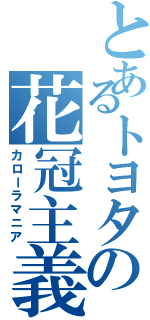 とあるトヨタの
花冠主義
カローラマニア